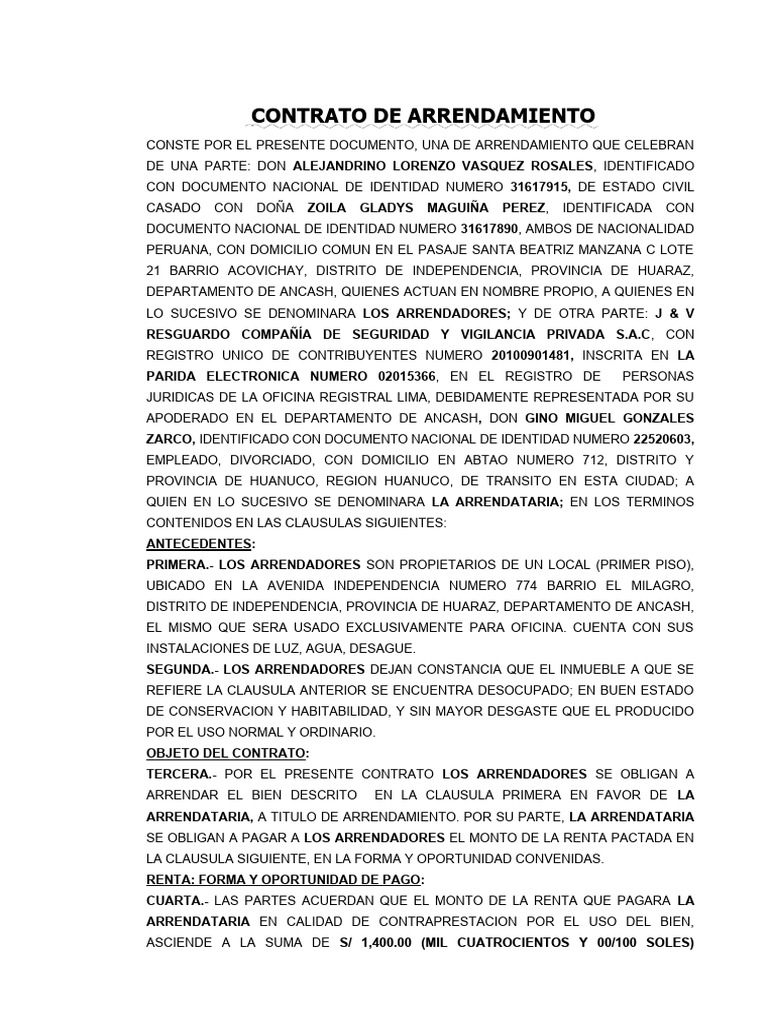 CONTRATO DE ARRENDAMIENTO

CONSTE POR EL PRESENTE DOCUMENTO, UNA DE ARRENDAMIENTO QUE CELEBRAN DE UNA PARTE: DON ALEJANDRINO LORENZO VASQUEZ ROSALES, IDENTIFICADO CON DOCUMENTO NACIONAL DE IDENTIDAD NUMERO 31617915, DE ESTADO CIVIL CASADO CON DOÑA ZOILA GLADYS MAGUIÑA PEREZ, IDENTIFICADA CON DOCUMENTO NACIONAL DE IDENTIDAD NUMERO 31617890, AMBOS DE NACIONALIDAD PERUANA, CON DOMICILIO COMUN EN EL PASAJE SANTA BEATRIZ MANZANA C LOTE 21 BARRIO ACOVICHAY, DISTRITO DE INDEPENDENCIA, PROVINCIA DE HUARAZ, DEPARTAMENTO DE ANCASH, QUIENES ACTUAN EN NOMBRE PROPIO, A QUIENES EN LO SUCESIVO SE DENOMINARA LOS ARRENDADORES; Y DE OTRA PARTE: J & V RESGUARDO COMPAÑÍA DE SEGURIDAD Y VIGILANCIA PRIVADA S.A.C, CON REGISTRO UNICO DE CONTRIBUYENTES NUMERO 20100901481, INSCRITA EN LA PARIDA ELECTRONICA NUMERO 02015366, EN EL REGISTRO DE PERSONAS JURIDICAS DE LA OFICINA REGISTRAL LIMA, DEBIDAMENTE REPRESENTADA POR SU APODERADO EN EL DEPARTAMENTO DE ANCASH, DON GINO MIGUEL GONZALES ZARCO, IDENTIFICADO CON DOCUMENTO NACIONAL DE IDENTIDAD NUMERO 22520603, EMPLEADO, DIVORCIADO, CON DOMICILIO EN ABTAO NUMERO 712, DISTRITO Y PROVINCIA DE HUANUCO, REGION HUANUCO, DE TRANSITO EN ESTA CIUDAD; A QUIEN EN LO SUCESIVO SE DENOMINARA LA ARRENDATARIA; EN LOS TERMINOS CONTENIDOS EN LAS CLAUSULAS SIGUIENTES:

ANTECEDENTES:

PRIMERA.- LOS ARRENDADORES SON PROPIETARIOS DE UN LOCAL (PRIMER PISO), UBICADO EN LA AVENIDA INDEPENDENCIA NUMERO 774 BARRIO EL MILAGRO, DISTRITO DE INDEPENDENCIA, PROVINCIA DE HUARAZ, DEPARTAMENTO DE ANCASH, EL MISMO QUE SERA USADO EXCLUSIVAMENTE PARA OFICINA. CUENTA CON SUS INSTALACIONES DE LUZ, AGUA, DESAGUE.

SEGUNDA.- LOS ARRENDADORES DEJAN CONSTANCIA QUE EL INMUEBLE A QUE SE REFIERE LA CLAUSULA ANTERIOR SE ENCUENTRA DESOCUPADO; EN BUEN ESTADO DE CONSERVACION Y HABITABILIDAD, Y SIN MAYOR DESGASTE QUE EL PRODUCIDO POR EL USO NORMAL Y ORDINARIO.

OBJETO DEL CONTRATO:

TERCERA.- POR EL PRESENTE CONTRATO LOS ARRENDADORES SE OBLIGAN A ARRENDAR EL BIEN DESCRITO EN LA CLAUSULA PRIMERA EN FAVOR DE LA ARRENDATARIA, A TITULO DE ARRENDAMIENTO. POR SU PARTE, LA ARRENDATARIA SE OBLIGAN A PAGAR A LOS ARRENDADORES EL MONTO DE LA RENTA PACTADA EN LA CLAUSULA SIGUIENTE, EN LA FORMA Y OPORTUNIDAD CONVENIDAS.

RENTA: FORMA Y OPORTUNIDAD DE PAGO:

CUARTA.- LAS PARTES ACUERDAN QUE EL MONTO DE LA RENTA QUE PAGARA LA ARRENDATARIA EN CALIDAD DE CONTRAPRESTACION POR EL USO DEL BIEN, ASCIENDE A LA SUMA DE S/ 1,400.00 (MIL CUATROCIENTOS Y 00/100 SOLES)